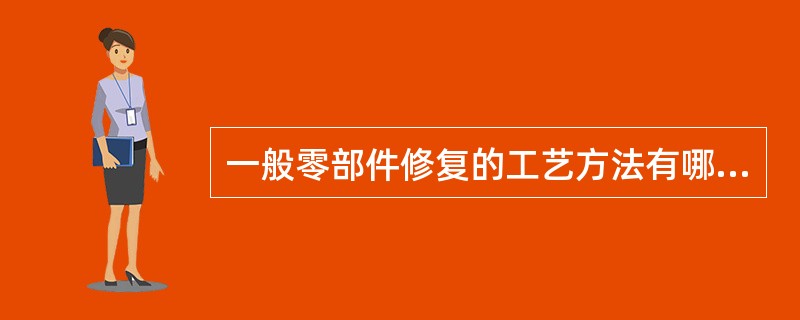 一般零部件修复的工艺方法有哪...